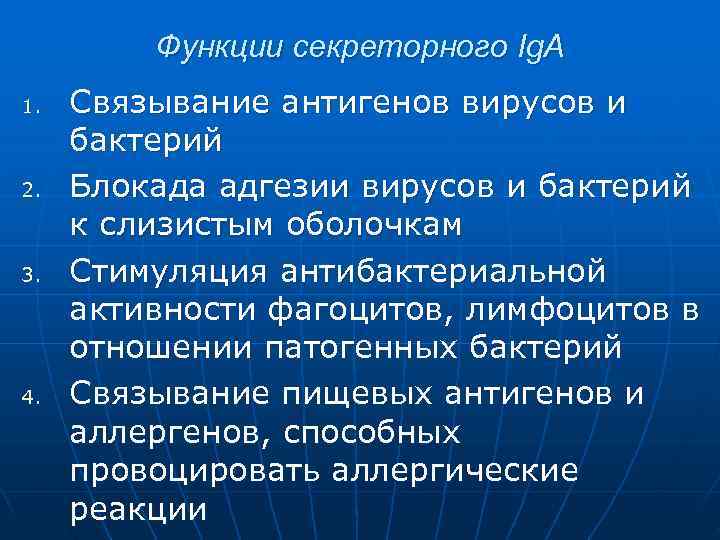 Функции секреторного IgA

1. Связывание антигенов вирусов и бактерий
2. Блокада адгезии вирусов и бактерий к слизистым оболочкам
3. Стимуляция антибактериальной активности фагоцитов, лимфоцитов в отношении патогенных бактерий
4. Связывание пищевых антигенов и аллергенов, способных провоцировать аллергические реакции